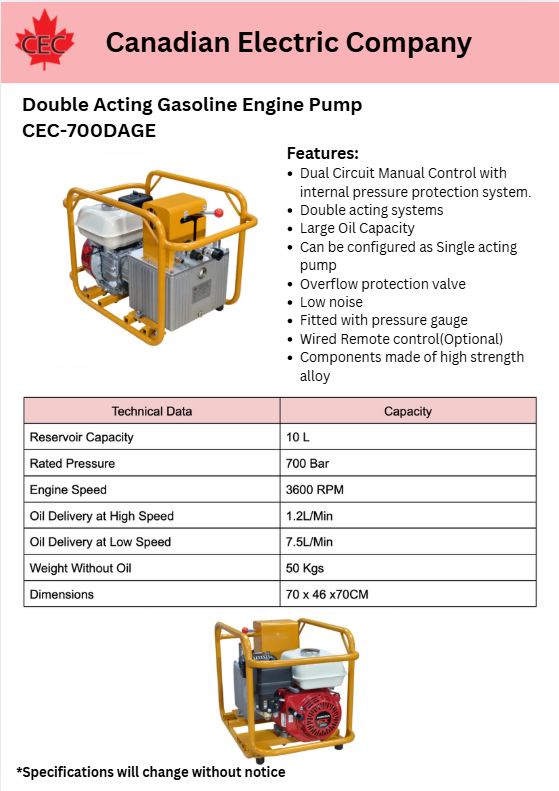 CEC

Canadian Electric Company

Double Acting Gasoline Engine Pump
CEC-700DAGE

Features:
- Dual Circuit Manual Control with internal pressure protection system.
- Double acting systems
- Large Oil Capacity
- Can be configured as Single acting pump
- Overflow protection valve
- Low noise
- Fitted with pressure gauge
- Wired Remote control(Optional)
- Components made of high strength alloy

| Technical Data | Capacity |
|---|---|
| Reservoir Capacity | 10 L |
| Rated Pressure | 700 Bar |
| Engine Speed | 3600 RPM |
| Oil Delivery at High Speed | 1.2L/Min |
| Oil Delivery at Low Speed | 7.5L/Min |
| Weight Without Oil | 50 Kgs |
| Dimensions | 70 x 46 x70CM |

*Specifications will change without notice